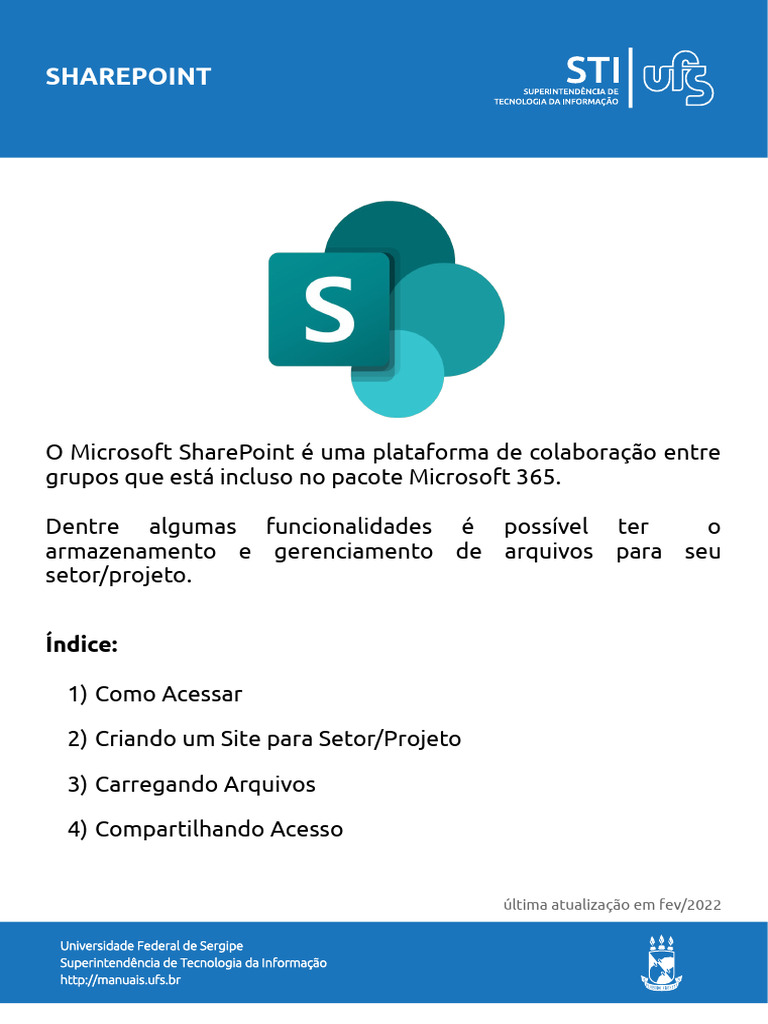 SHAREPOINT

STI
SUPERINTENDÊNCIA DE TECNOLOGIA DA INFORMAÇÃO
ufs

S

O Microsoft SharePoint é uma plataforma de colaboração entre grupos que está incluso no pacote Microsoft 365.

Dentre algumas funcionalidades é possível ter o armazenamento e gerenciamento de arquivos para seu setor/projeto.

Índice:

1) Como Acessar

2) Criando um Site para Setor/Projeto

3) Carregando Arquivos

4) Compartilhando Acesso

última atualização em fev/2022

Universidade Federal de Sergipe
Superintendência de Tecnologia da Informação
http://manuais.ufs.br